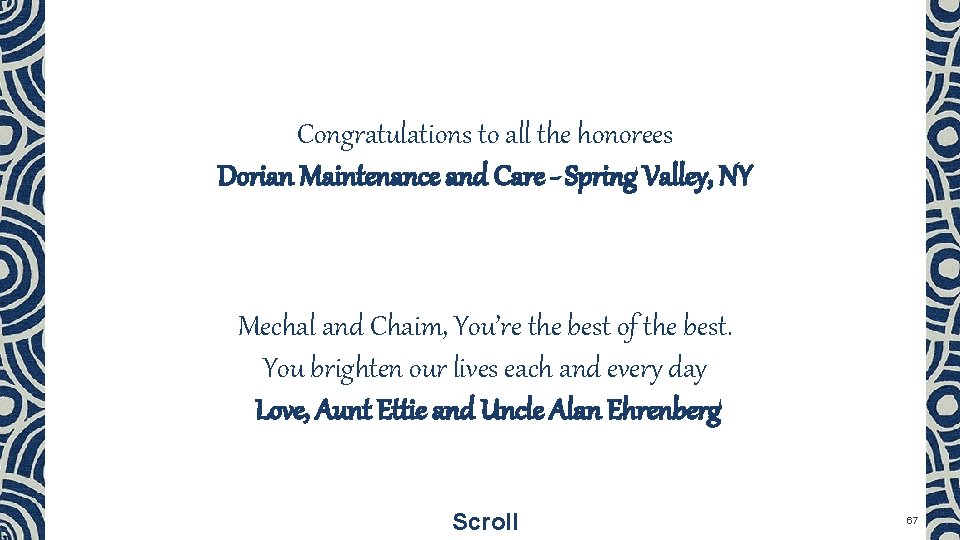 Congratulations to all the honorees

Dorian Maintenance and Care - Spring Valley, NY

Mechal and Chaim, You're the best of the best.

You brighten our lives each and every day

Love, Aunt Ettie and Uncle Alan Ehrenberg

Scroll

67